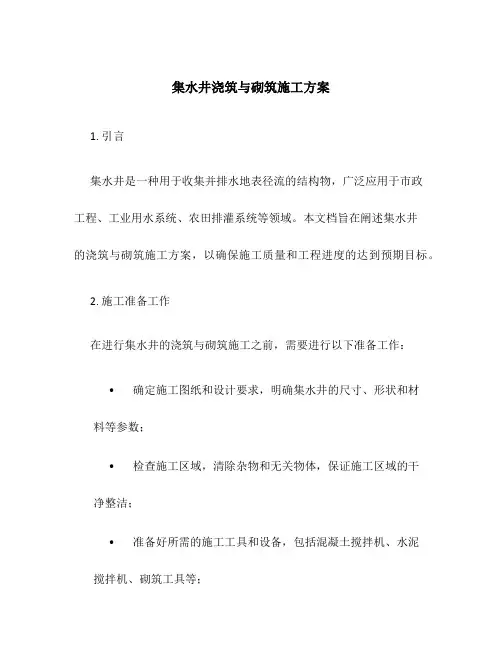 集水井浇筑与砌筑施工方案

1. 引言

集水井是一种用于收集并排水地表径流的结构物，广泛应用于市政工程、工业用水系统、农田排灌系统等领域。本文档旨在阐述集水井的浇筑与砌筑施工方案，以确保施工质量和工程进度的达到预期目标。

2. 施工准备工作

在进行集水井的浇筑与砌筑施工之前，需要进行以下准备工作：

• 确定施工图纸和设计要求，明确集水井的尺寸、形状和材料等参数；

• 检查施工区域，清除杂物和无关物体，保证施工区域的干净整洁；

• 准备好所需的施工工具和设备，包括混凝土搅拌机、水泥搅拌机、砌筑工具等；